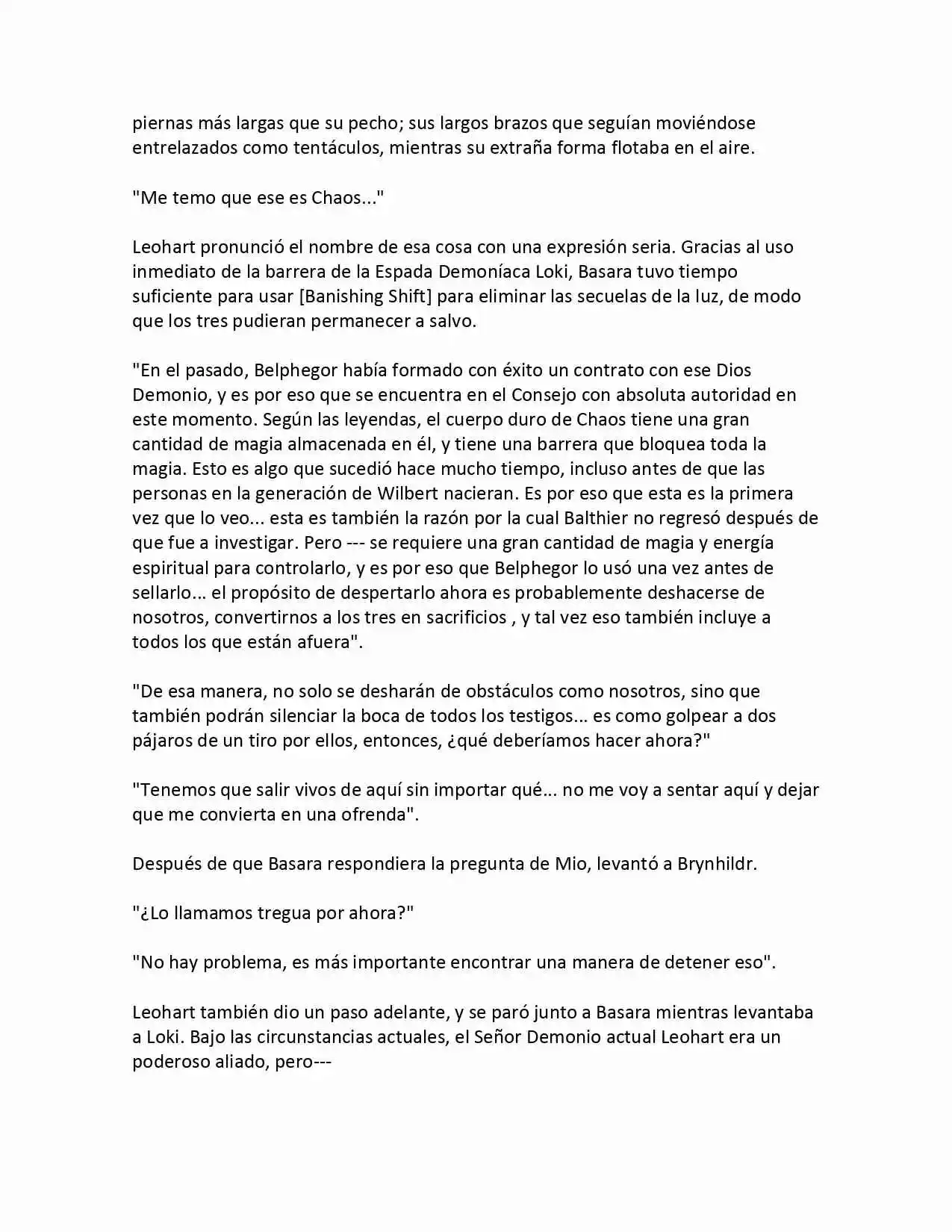 piernas más largas que su pecho; sus largos brazos que seguían moviéndose entrelazados como tentáculos, mientras su extraña forma flotaba en el aire.

"Me temo que ese es Chaos..."

Leohart pronunció el nombre de esa cosa con una expresión seria. Gracias al uso inmediato de la barrera de la Espada Demoníaca Loki, Basara tuvo tiempo suficiente para usar [Banishing Shift] para eliminar las secuelas de la luz, de modo que los tres pudieran permanecer a salvo.

"En el pasado, Belphegor había formado con éxito un contrato con ese Dios Demonio, y es por eso que se encuentra en el Consejo con absoluta autoridad en este momento. Según las leyendas, el cuerpo duro de Chaos tiene una gran cantidad de magia almacenada en él, y tiene una barrera que bloquea toda la magia. Esto es algo que sucedió hace mucho tiempo, incluso antes de que las personas en la generación de Wilbert nacieran. Es por eso que esta es la primera vez que lo veo... esta es también la razón por la cual Balthier no regresó después de que fue a investigar. Pero --- se requiere una gran cantidad de magia y energía espiritual para controlarlo, y es por eso que Belphegor lo usó una vez antes de sellarlo... el propósito de despertarlo ahora es probablemente deshacerse de nosotros, convertirnos a los tres en sacrificios , y tal vez eso también incluye a todos los que están afuera".

"De esa manera, no solo se desharán de obstáculos como nosotros, sino que también podrán silenciar la boca de todos los testigos... es como golpear a dos pájaros de un tiro por ellos, entonces, ¿qué deberíamos hacer ahora?"

"Tenemos que salir vivos de aquí sin importar qué... no me voy a sentar aquí y dejar que me convierta en una ofrenda".

Después de que Basara respondiera la pregunta de Mio, levantó a Brynhildr.

"¿Lo llamamos tregua por ahora?"

"No hay problema, es más importante encontrar una manera de detener eso".

Leohart también dio un paso adelante, y se paró junto a Basara mientras levantaba a Loki. Bajo las circunstancias actuales, el Señor Demonio actual Leohart era un poderoso aliado, pero---